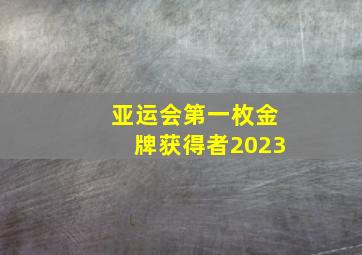 亚运会第一枚金牌获得者2023